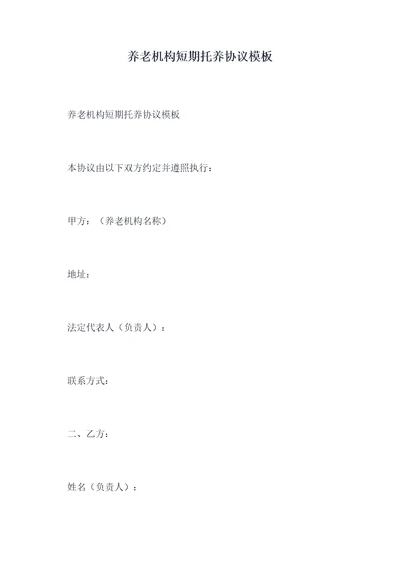 养老机构短期托养协议模板

养老机构短期托养协议模板

本协议由以下双方约定并遵照执行：

甲方：（养老机构名称）

地址：

法定代表人（负责人）：

联系方式：

二、乙方：

姓名（负责人）：